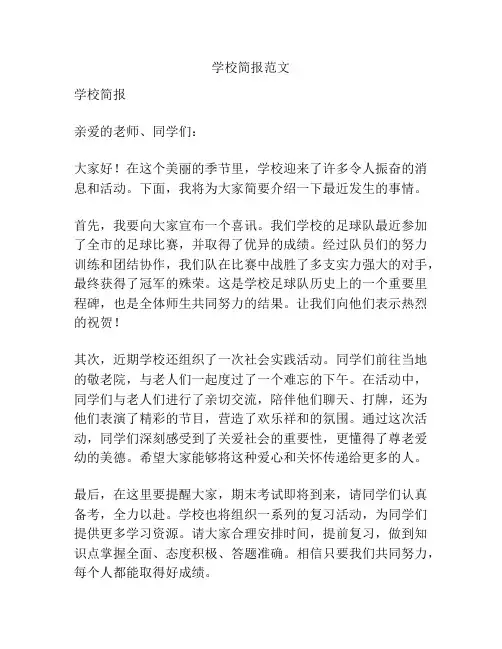 学校简报范文

学校简报

亲爱的老师、同学们：

大家好！在这个美丽的季节里，学校迎来了许多令人振奋的消息和活动。下面，我将为大家简要介绍一下最近发生的事情。

首先，我要向大家宣布一个喜讯。我们学校的足球队最近参加了全市的足球比赛，并取得了优异的成绩。经过队员们的努力训练和团结协作，我们队在比赛中战胜了多支实力强大的对手，最终获得了冠军的殊荣。这是学校足球队历史上的一个重要里程碑，也是全体师生共同努力的结果。让我们向他们表示热烈的祝贺！

其次，近期学校还组织了一次社会实践活动。同学们前往当地的敬老院，与老人们一起度过了一个难忘的下午。在活动中，同学们与老人们进行了亲切交流，陪伴他们聊天、打牌，还为他们表演了精彩的节目，营造了欢乐祥和的氛围。通过这次活动，同学们深刻感受到了关爱社会的重要性，更懂得了尊老爱幼的美德。希望大家能够将这种爱心和关怀传递给更多的人。

最后，在这里要提醒大家，期末考试即将到来，请同学们认真备考，全力以赴。学校也将组织一系列的复习活动，为同学们提供更多学习资源。请大家合理安排时间，提前复习，做到知识点掌握全面、态度积极、答题准确。相信只要我们共同努力，每个人都能取得好成绩。